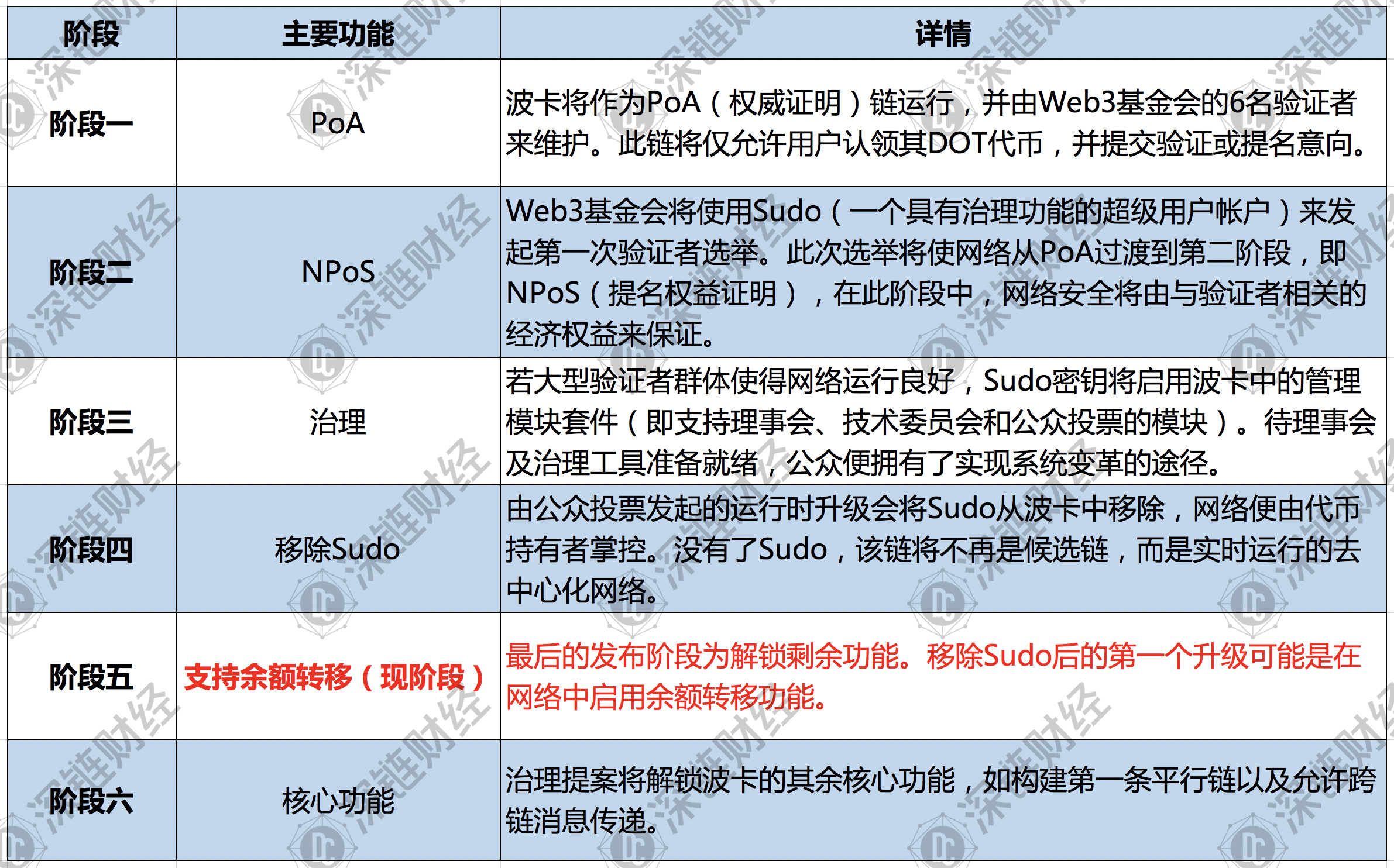 | 阶段 | 主要功能 | 详情 |
|---|---|---|
| 阶段一 | PoA | 波卡将作为PoA（权威证明）链运行，并由Web3基金会的6名验证者来维护。此链将仅允许用户认领其DOT代币，并提交验证或提名意向。 |
| 阶段二 | NPoS | Web3基金会将使用Sudo（一个具有治理功能的超级用户帐户）来发起第一次验证者选举。此次选举将使网络从PoA过渡到第二阶段，即NPoS（提名权益证明），在此阶段中，网络安全将由与验证者相关的经济权益来保证。 |
| 阶段三 | 治理 | 若大型验证者群体使得网络运行良好，Sudo密钥将启用波卡中的管理模块套件（即支持理事会、技术委员会和公众投票的模块）。待理事会及治理工具准备就绪，公众便拥有了实现系统变革的途径。 |
| 阶段四 | 移除Sudo | 由公众投票发起的运行时升级会将Sudo从波卡中移除，网络便由代币持有者掌控。没有了Sudo，该链将不再是候选链，而是实时运行的去中心化网络。 |
| 阶段五 | 支持余额转移（现阶段） | 最后的发布阶段为解锁剩余功能。移除Sudo后的第一个升级可能是在网络中启用余额转移功能。 |
| 阶段六 | 核心功能 | 治理提案将解锁波卡的其余核心功能，如构建第一条平行链以及允许跨链消息传递。 |

深链财经